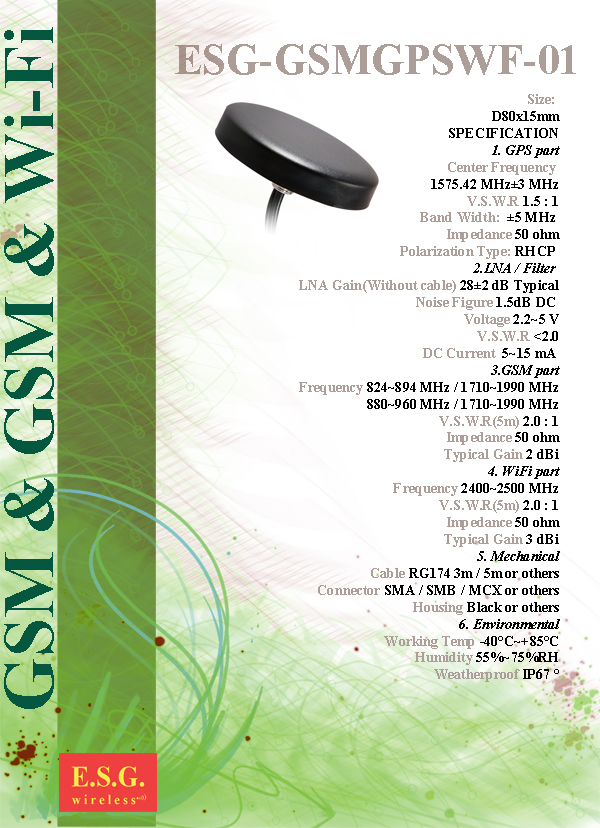 GSM & GSM & Wi-Fi

ESG-GSMGPSWF-01

Size:
D80x15mm
SPECIFICATION
1. GPS part
Center Frequency
1575.42 MHz±3 MHz
V.S.W.R 1.5 : 1
Band Width: ±5 MHz
Impedance 50 ohm
Polarization Type: RHCP
2.LNA / Filter
LNA Gain(Without cable) 28±2 dB Typical
Noise Figure 1.5dB DC
Voltage 2.2~5 V
V.S.W.R <2.0
DC Current 5~15 mA
3.GSM part
Frequency 824~894 MHz / 1710~1990 MHz
880~960 MHz / 1710~1990 MHz
V.S.W.R(5m) 2.0 : 1
Impedance 50 ohm
Typical Gain 2 dBi
4. WiFi part
Frequency 2400~2500 MHz
V.S.W.R(5m) 2.0 : 1
Impedance 50 ohm
Typical Gain 3 dBi
5. Mechanical
Cable RG174 3m / 5m or others
Connector SMA / SMB / MCX or others
Housing Black or others
6. Environmental
Working Temp -40°C~+85°C
Humidity 55%~75%RH
Weatherproof IP67 °

E.S.G.
wireless